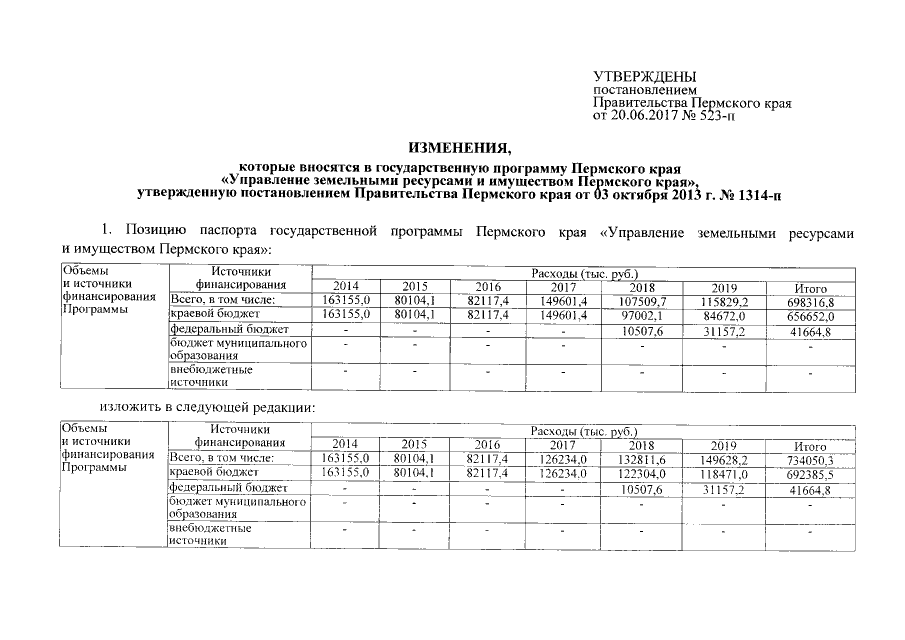 УТВЕРЖДЕНЫ
постановлением
Правительства Пермского края
от 20.06.2017 № 523-п

ИЗМЕНЕНИЯ,
которые вносятся в государственную программу Пермского края «Управление земельными ресурсами и имуществом Пермского края», утвержденную постановлением Правительства Пермского края от 03 октября 2013 г. № 1314-п

1. Позицию паспорта государственной программы Пермского края «Управление земельными ресурсами и имуществом Пермского края»:

| Объемы и источники финансирования Программы | Источники финансирования | Расходы (тыс. руб.) | | | | | | |
|---|---|---|---|---|---|---|---|---|
| | | 2014 | 2015 | 2016 | 2017 | 2018 | 2019 | Итого |
| | Всего, в том числе: | 163155,0 | 80104,1 | 82117,4 | 149601,4 | 107509,7 | 115829,2 | 698316,8 |
| | краевой бюджет | 163155,0 | 80104,1 | 82117,4 | 149601,4 | 97002,1 | 84672,0 | 656652,0 |
| | федеральный бюджет | - | - | - | - | 10507,6 | 31157,2 | 41664,8 |
| | бюджет муниципального образования | - | - | - | - | - | - | - |
| | внебюджетные источники | - | - | - | - | - | - | - |

изложить в следующей редакции:

| Объемы и источники финансирования Программы | Источники финансирования | Расходы (тыс. руб.) | | | | | | |
|---|---|---|---|---|---|---|---|---|
| | | 2014 | 2015 | 2016 | 2017 | 2018 | 2019 | Итого |
| | Всего, в том числе: | 163155,0 | 80104,1 | 82117,4 | 126234,0 | 132811,6 | 149628,2 | 734050,3 |
| | краевой бюджет | 163155,0 | 80104,1 | 82117,4 | 126234,0 | 122304,0 | 118471,0 | 692385,5 |
| | федеральный бюджет | - | - | - | - | 10507,6 | 31157,2 | 41664,8 |
| | бюджет муниципального образования | - | - | - | - | - | - | - |
| | внебюджетные источники | - | - | - | - | - | - | - |